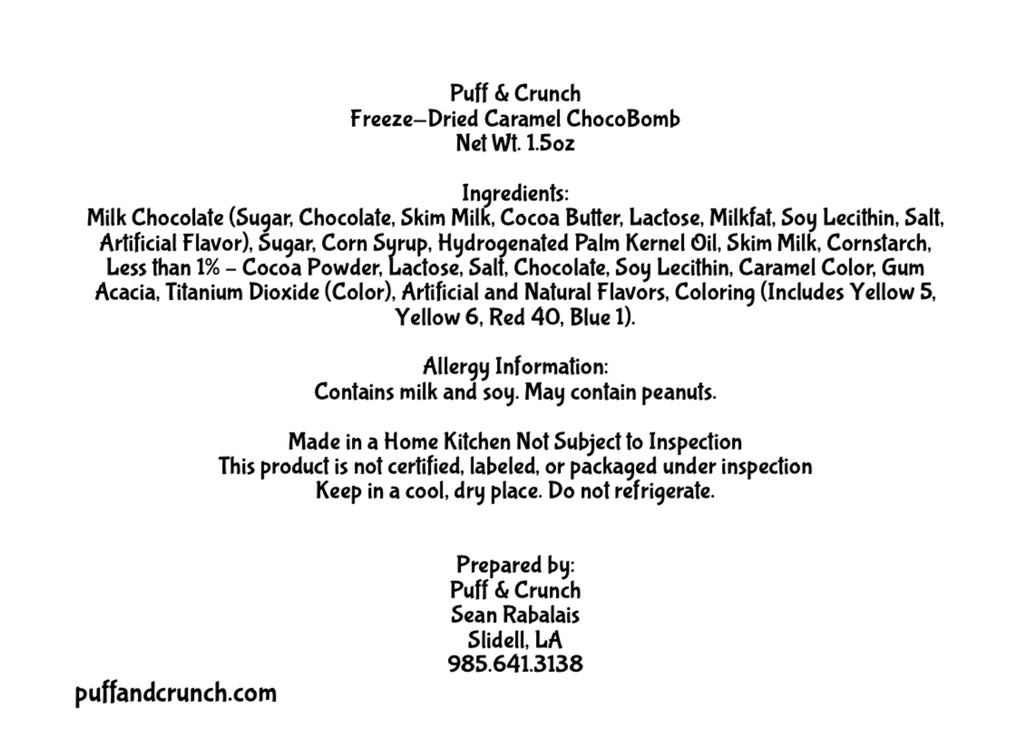 Puff & Crunch
Freeze-Dried Caramel ChocoBomb
Net Wt. 1.5oz

Ingredients:
Milk Chocolate (Sugar, Chocolate, Skim Milk, Cocoa Butter, Lactose, Milkfat, Soy Lecithin, Salt, Artificial Flavor), Sugar, Corn Syrup, Hydrogenated Palm Kernel Oil, Skim Milk, Cornstarch, Less than 1% - Cocoa Powder, Lactose, Salt, Chocolate, Soy Lecithin, Caramel Color, Gum Acacia, Titanium Dioxide (Color), Artificial and Natural Flavors, Coloring (Includes Yellow 5, Yellow 6, Red 40, Blue 1).

Allergy Information:
Contains milk and soy. May contain peanuts.

Made in a Home Kitchen Not Subject to Inspection
This product is not certified, labeled, or packaged under inspection
Keep in a cool, dry place. Do not refrigerate.

Prepared by:
Puff & Crunch
Sean Rabalais
Slidell, LA
985.641.3138

puffandcrunch.com